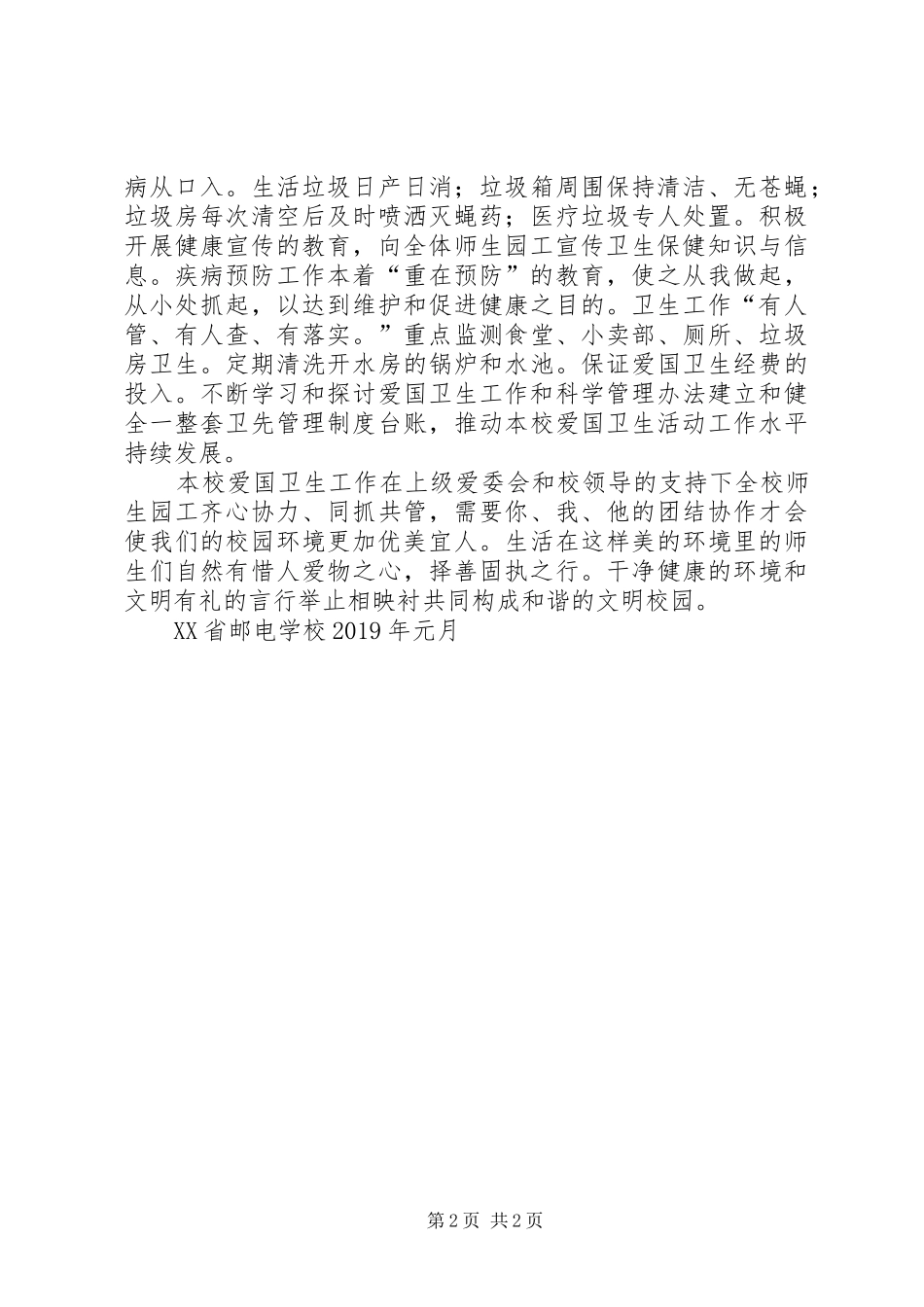 病从口入。生活垃圾日产日消；垃圾箱周围保持清洁、无苍蝇；垃圾房每次清空后及时喷洒灭蝇药；医疗垃圾专人处置。积极开展健康宣传的教育，向全体师生园工宣传卫生保健知识与信息。疾病预防工作本着“重在预防”的教育，使之从我做起，从小处抓起，以达到维护和促进健康之目的。卫生工作“有人管、有人查、有落实。”重点监测食堂、小卖部、厕所、垃圾房卫生。定期清洗开水房的锅炉和水池。保证爱国卫生经费的投入。不断学习和探讨爱国卫生工作和科学管理办法建立和健全一整套卫先管理制度台账，推动本校爱国卫生活动工作水平持续发展。

本校爱国卫生工作在上级爱委会和校领导的支持下全校师生园工齐心协力、同抓共管，需要你、我、他的团结协作才会使我们的校园环境更加优美宜人。生活在这样美的环境里的师生们自然有惜人爱物之心，择善固执之行。干净健康的环境和文明有礼的言行举止相映衬共同构成和谐的文明校园。

XX省邮电学校2019年元月

第2页 共2页